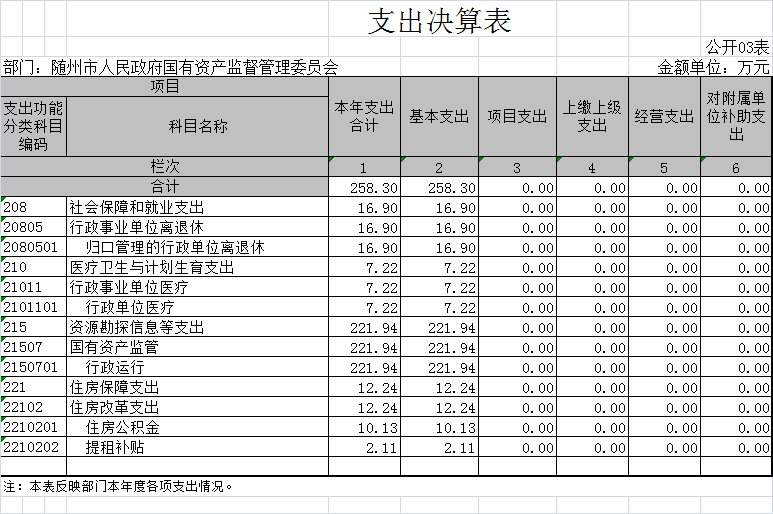 支出决算表

公开03表

部门：随州市人民政府国有资产监督管理委员会

金额单位：万元

| 项目 | | 本年支出合计 | 基本支出 | 项目支出 | 上缴上级支出 | 经营支出 | 对附属单位补助支出 |
|---|---|---|---|---|---|---|---|
| 支出功能分类科目编码 | 科目名称 | | | | | | |
| 栏次 | | 1 | 2 | 3 | 4 | 5 | 6 |
| 合计 | | 258.30 | 258.30 | 0.00 | 0.00 | 0.00 | 0.00 |
| 208 | 社会保障和就业支出 | 16.90 | 16.90 | 0.00 | 0.00 | 0.00 | 0.00 |
| 20805 | 行政事业单位离退休 | 16.90 | 16.90 | 0.00 | 0.00 | 0.00 | 0.00 |
| 2080501 | 归口管理的行政单位离退休 | 16.90 | 16.90 | 0.00 | 0.00 | 0.00 | 0.00 |
| 210 | 医疗卫生与计划生育支出 | 7.22 | 7.22 | 0.00 | 0.00 | 0.00 | 0.00 |
| 21011 | 行政事业单位医疗 | 7.22 | 7.22 | 0.00 | 0.00 | 0.00 | 0.00 |
| 2101101 | 行政单位医疗 | 7.22 | 7.22 | 0.00 | 0.00 | 0.00 | 0.00 |
| 215 | 资源勘探信息等支出 | 221.94 | 221.94 | 0.00 | 0.00 | 0.00 | 0.00 |
| 21507 | 国有资产监管 | 221.94 | 221.94 | 0.00 | 0.00 | 0.00 | 0.00 |
| 2150701 | 行政运行 | 221.94 | 221.94 | 0.00 | 0.00 | 0.00 | 0.00 |
| 221 | 住房保障支出 | 12.24 | 12.24 | 0.00 | 0.00 | 0.00 | 0.00 |
| 22102 | 住房改革支出 | 12.24 | 12.24 | 0.00 | 0.00 | 0.00 | 0.00 |
| 2210201 | 住房公积金 | 10.13 | 10.13 | 0.00 | 0.00 | 0.00 | 0.00 |
| 2210202 | 提租补贴 | 2.11 | 2.11 | 0.00 | 0.00 | 0.00 | 0.00 |

注：本表反映部门本年度各项支出情况。